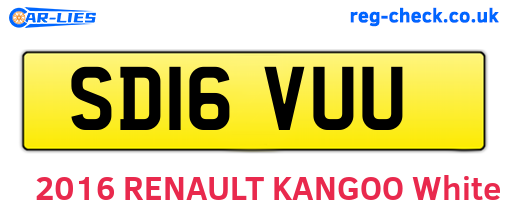 CAR-LIES
reg-check.co.uk

SD16 VUU

2016 RENAULT KANGOO White